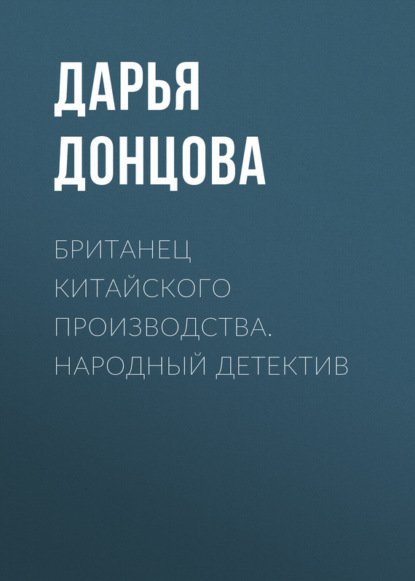 ДАРЬЯ ДОНЦОВА

БРИТАНЕЦ КИТАЙСКОГО ПРОИЗВОДСТВА. НАРОДНЫЙ ДЕТЕКТИВ